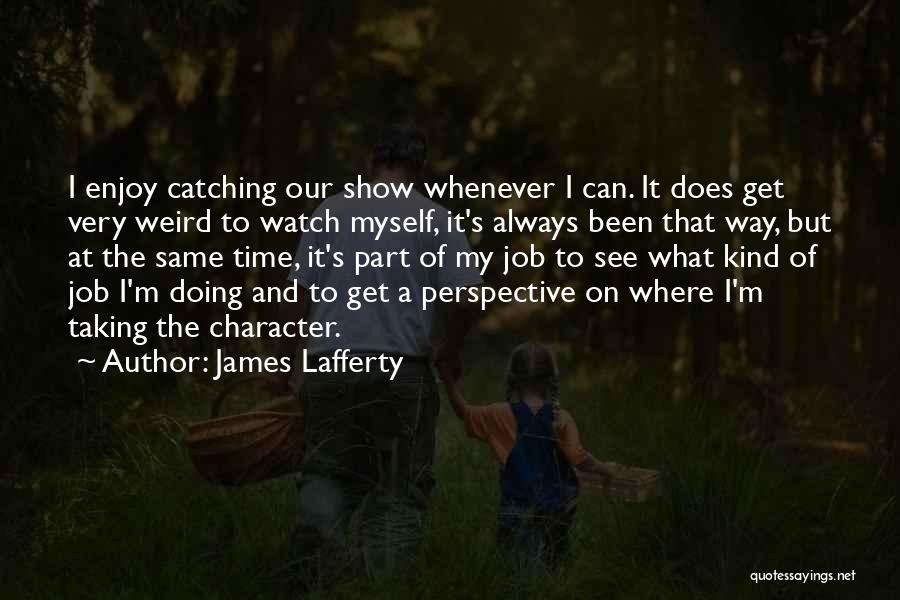 I enjoy catching our show whenever I can. It does get very weird to watch myself, it's always been that way, but at the same time, it's part of my job to see what kind of job I'm doing and to get a perspective on where I'm taking the character.
~ Author: James Lafferty

quotessayings.net